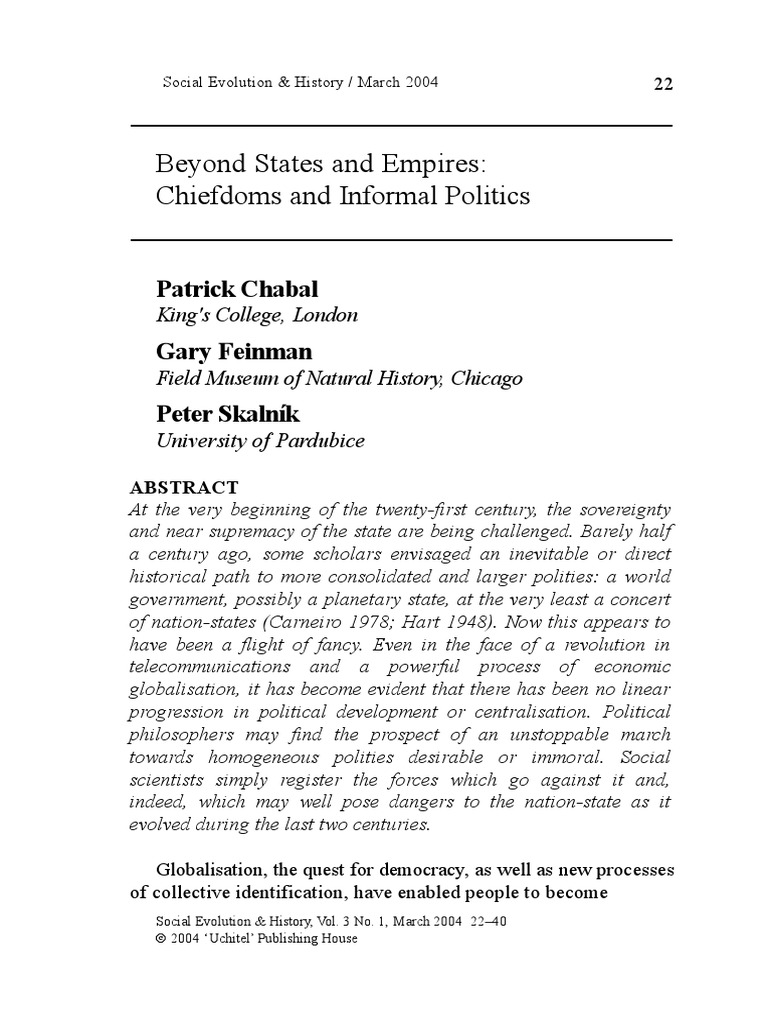 Social Evolution & History / March 2004

22

Beyond States and Empires: Chiefdoms and Informal Politics

Patrick Chabal
King's College, London

Gary Feinman
Field Museum of Natural History, Chicago

Peter Skalník
University of Pardubice

ABSTRACT
At the very beginning of the twenty-first century, the sovereignty and near supremacy of the state are being challenged. Barely half a century ago, some scholars envisaged an inevitable or direct historical path to more consolidated and larger polities: a world government, possibly a planetary state, at the very least a concert of nation-states (Carneiro 1978; Hart 1948). Now this appears to have been a flight of fancy. Even in the face of a revolution in telecommunications and a powerful process of economic globalisation, it has become evident that there has been no linear progression in political development or centralisation. Political philosophers may find the prospect of an unstoppable march towards homogeneous polities desirable or immoral. Social scientists simply register the forces which go against it and, indeed, which may well pose dangers to the nation-state as it evolved during the last two centuries.

Globalisation, the quest for democracy, as well as new processes of collective identification, have enabled people to become

Social Evolution & History, Vol. 3 No. 1, March 2004 22–40
© 2004 'Uchitel' Publishing House